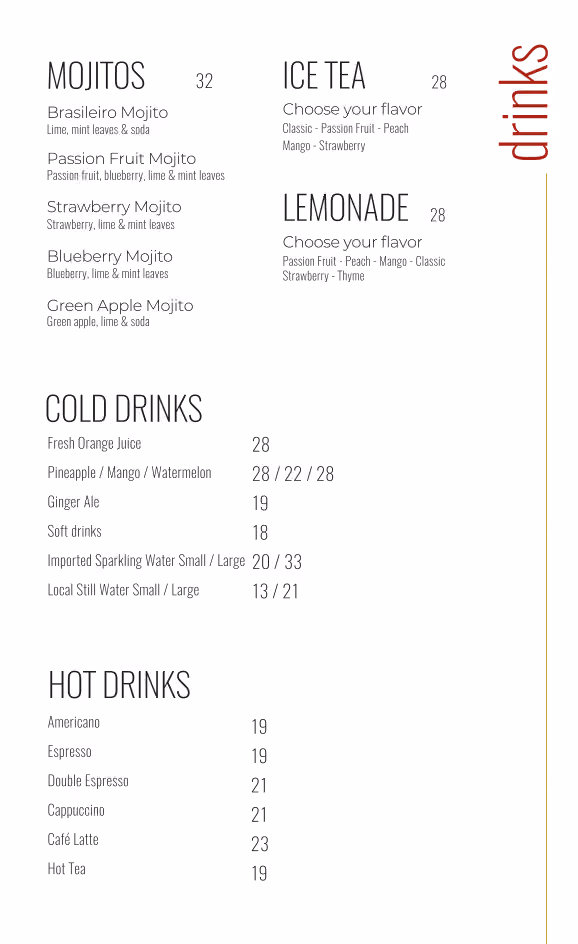 MOJITOS 32

Brasileiro Mojito
Lime, mint leaves & soda

Passion Fruit Mojito
Passion fruit, blueberry, lime & mint leaves

Strawberry Mojito
Strawberry, lime & mint leaves

Blueberry Mojito
Blueberry, lime & mint leaves

Green Apple Mojito
Green apple, lime & soda

ICE TEA 28

Choose your flavor
Classic - Passion Fruit - Peach
Mango - Strawberry

LEMONADE 28

Choose your flavor
Passion Fruit - Peach - Mango - Classic
Strawberry - Thyme

drinks

COLD DRINKS

Fresh Orange Juice 28
Pineapple / Mango / Watermelon 28 / 22 / 28
Ginger Ale 19
Soft drinks 18
Imported Sparkling Water Small / Large 20 / 33
Local Still Water Small / Large 13 / 21

HOT DRINKS

Americano 19
Espresso 19
Double Espresso 21
Cappuccino 21
Café Latte 23
Hot Tea 19